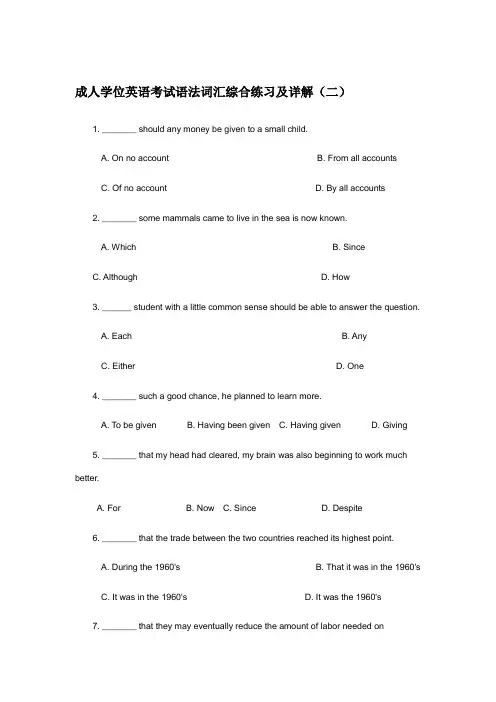 成人学位英语考试语法词汇综合练习及详解（二）

1. ________ should any money be given to a small child.

A. On no account

B. From all accounts

C. Of no account

D. By all accounts

2. ________ some mammals came to live in the sea is now known.

A. Which

B. Since

C. Although

D. How

3. _______ student with a little common sense should be able to answer the question.

A. Each

B. Any

C. Either

D. One

4. ________ such a good chance, he planned to learn more.

A. To be given

B. Having been given

C. Having given

D. Giving

5. ________ that my head had cleared, my brain was also beginning to work much better.

A. For

B. Now

C. Since

D. Despite

6. ________ that the trade between the two countries reached its highest point.

A. During the 1960's

B. That it was in the 1960's

C. It was in the 1960's

D. It was the 1960's

7. ________ that they may eventually reduce the amount of labor needed on